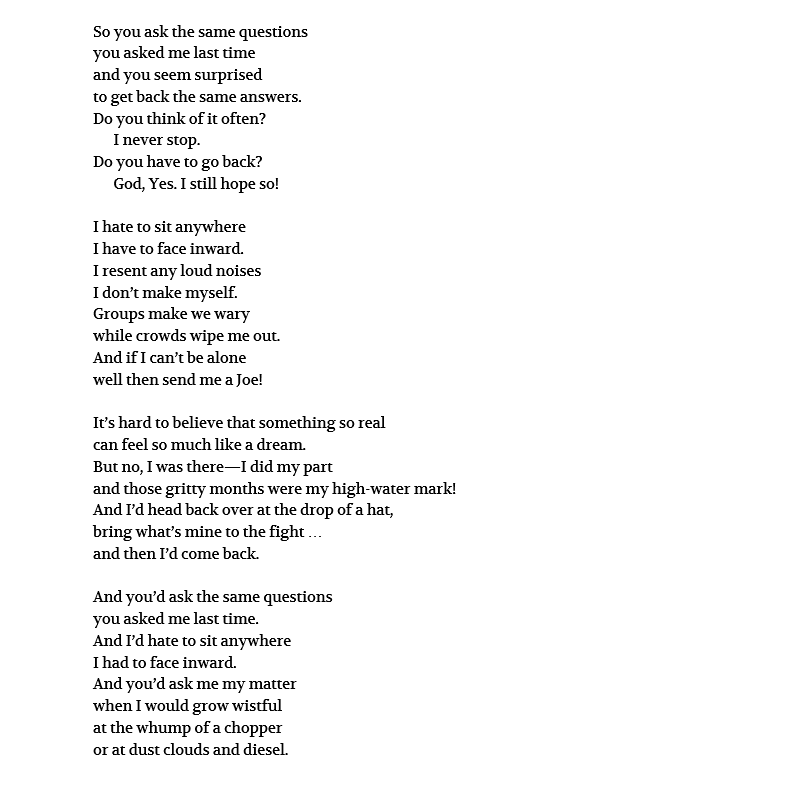 So you ask the same questions
you asked me last time
and you seem surprised
to get back the same answers.
Do you think of it often?
I never stop.
Do you have to go back?
God, Yes. I still hope so!

I hate to sit anywhere
I have to face inward.
I resent any loud noises
I don't make myself.
Groups make we wary
while crowds wipe me out.
And if I can't be alone
well then send me a Joe!

It's hard to believe that something so real
can feel so much like a dream.
But no, I was there—I did my part
and those gritty months were my high-water mark!
And I'd head back over at the drop of a hat,
bring what's mine to the fight ...
and then I'd come back.

And you'd ask the same questions
you asked me last time.
And I'd hate to sit anywhere
I had to face inward.
And you'd ask me my matter
when I would grow wistful
at the whump of a chopper
or at dust clouds and diesel.